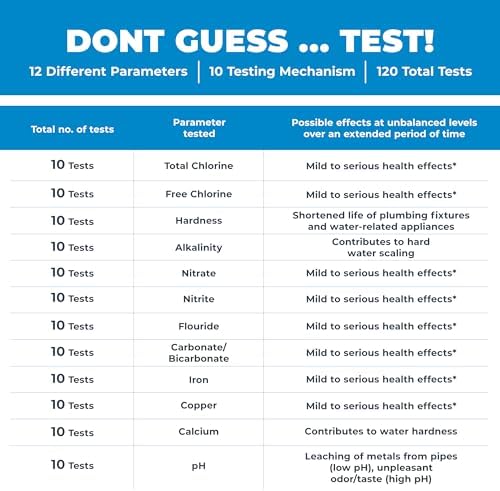 DONT GUESS ... TEST!

12 Different Parameters | 10 Testing Mechanism | 120 Total Tests

| Total no. of tests | Parameter tested | Possible effects at unbalanced levels over an extended period of time |
|---|---|---|
| 10 Tests | Total Chlorine | Mild to serious health effects* |
| 10 Tests | Free Chlorine | Mild to serious health effects* |
| 10 Tests | Hardness | Shortened life of plumbing fixtures and water-related appliances |
| 10 Tests | Alkalinity | Contributes to hard water scaling |
| 10 Tests | Nitrate | Mild to serious health effects* |
| 10 Tests | Nitrite | Mild to serious health effects* |
| 10 Tests | Flouride | Mild to serious health effects* |
| 10 Tests | Carbonate/ Bicarbonate | Mild to serious health effects* |
| 10 Tests | Iron | Mild to serious health effects* |
| 10 Tests | Copper | Mild to serious health effects* |
| 10 Tests | Calcium | Contributes to water hardness |
| 10 Tests | pH | Leaching of metals from pipes (low pH), unpleasant odor/taste (high pH) |